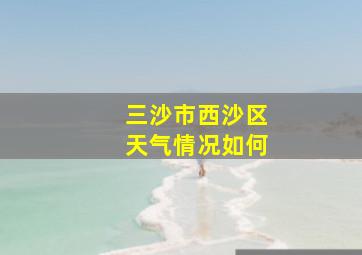 三沙市西沙区
天气情况如何